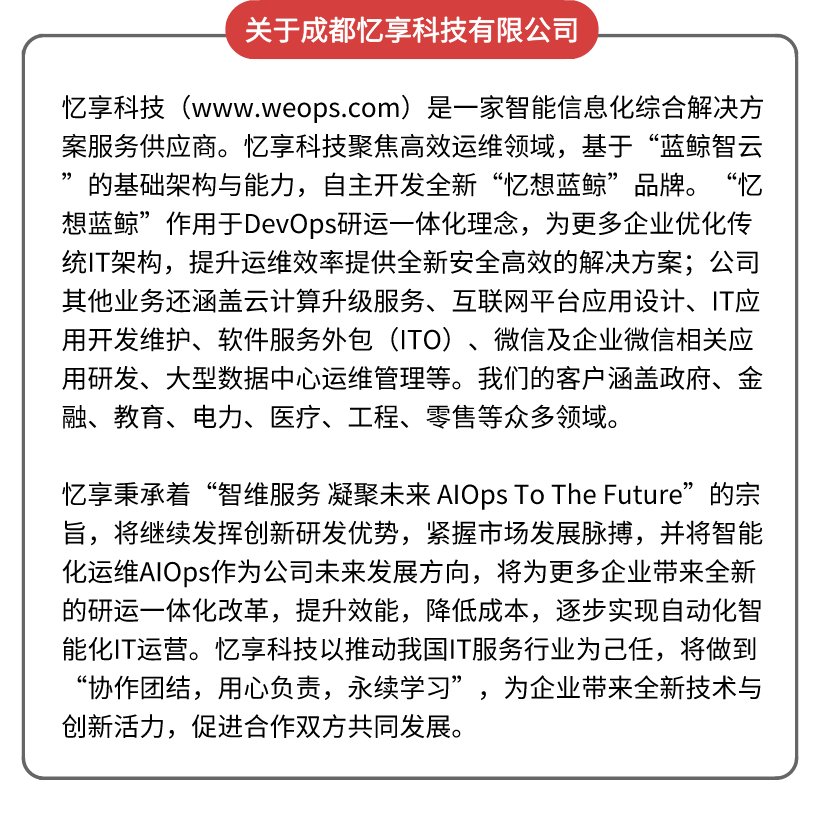 关于成都忆享科技有限公司

忆享科技（www.weops.com）是一家智能信息化综合解决方案服务供应商。忆享科技聚焦高效运维领域，基于“蓝鲸智云”的基础架构与能力，自主开发全新“忆想蓝鲸”品牌。“忆想蓝鲸”作用于DevOps研运一体化理念，为更多企业优化传统IT架构，提升运维效率提供全新安全高效的解决方案；公司其他业务还涵盖云计算升级服务、互联网平台应用设计、IT应用开发维护、软件服务外包（ITO）、微信及企业微信相关应用研发、大型数据中心运维管理等。我们的客户涵盖政府、金融、教育、电力、医疗、工程、零售等众多领域。

忆享秉承着“智维服务 凝聚未来 AIOps To The Future”的宗旨，将继续发挥创新研发优势，紧握市场发展脉搏，并将智能化运维AIOps作为公司未来发展方向，将为更多企业带来全新的研运一体化改革，提升效能，降低成本，逐步实现自动化智能化IT运营。忆享科技以推动我国IT服务行业为己任，将做到“协作团结，用心负责，永续学习”，为企业带来全新技术与创新活力，促进合作双方共同发展。